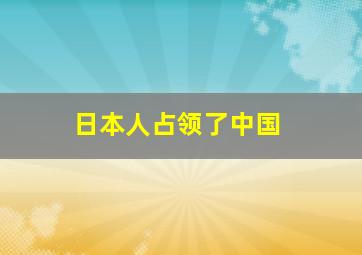 日本人占领了中国